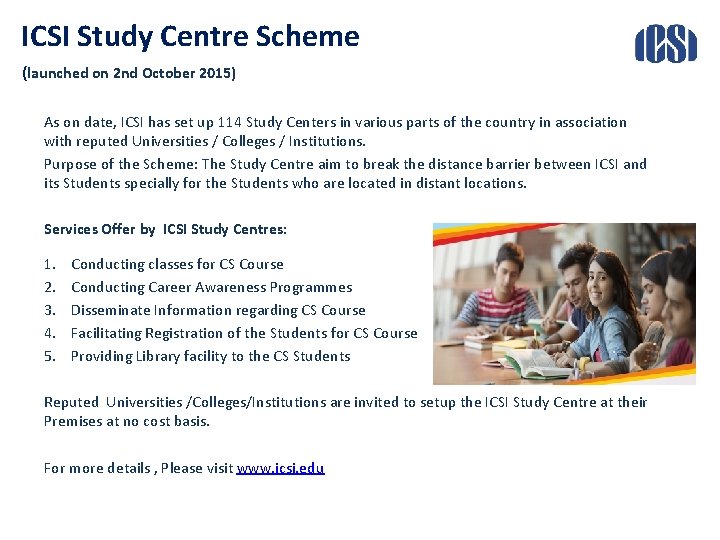 ICSI Study Centre Scheme

ICSI

(launched on 2nd October 2015)

As on date, ICSI has set up 114 Study Centers in various parts of the country in association with reputed Universities / Colleges / Institutions.

Purpose of the Scheme: The Study Centre aim to break the distance barrier between ICSI and its Students specially for the Students who are located in distant locations.

Services Offer by ICSI Study Centres:

1. Conducting classes for CS Course
2. Conducting Career Awareness Programmes
3. Disseminate Information regarding CS Course
4. Facilitating Registration of the Students for CS Course
5. Providing Library facility to the CS Students

Reputed Universities /Colleges/Institutions are invited to setup the ICSI Study Centre at their Premises at no cost basis.

For more details , Please visit www.icsi.edu